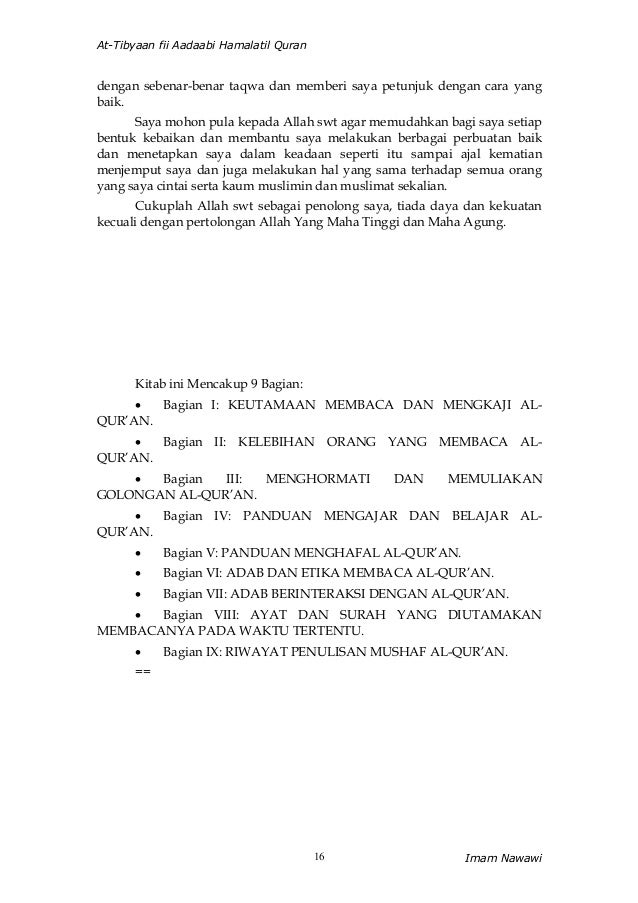 At-Tibyaan fii Aadaabi Hamalatil Quran

dengan sebenar-benar taqwa dan memberi saya petunjuk dengan cara yang baik.

Saya mohon pula kepada Allah swt agar memudahkan bagi saya setiap bentuk kebaikan dan membantu saya melakukan berbagai perbuatan baik dan menetapkan saya dalam keadaan seperti itu sampai ajal kematian menjemput saya dan juga melakukan hal yang sama terhadap semua orang yang saya cintai serta kaum muslimin dan muslimat sekalian.

Cukuplah Allah swt sebagai penolong saya, tiada daya dan kekuatan kecuali dengan pertolongan Allah Yang Maha Tinggi dan Maha Agung.

Kitab ini Mencakup 9 Bagian:

• Bagian I: KEUTAMAAN MEMBACA DAN MENGKAJI AL-QUR'AN.

• Bagian II: KELEBIHAN ORANG YANG MEMBACA AL-QUR'AN.

• Bagian III: MENGHORMATI DAN MEMULIAKAN GOLONGAN AL-QUR'AN.

• Bagian IV: PANDUAN MENGAJAR DAN BELAJAR AL-QUR'AN.

• Bagian V: PANDUAN MENGHAFAL AL-QUR'AN.

• Bagian VI: ADAB DAN ETIKA MEMBACA AL-QUR'AN.

• Bagian VII: ADAB BERINTERAKSI DENGAN AL-QUR'AN.

• Bagian VIII: AYAT DAN SURAH YANG DIUTAMAKAN MEMBACANYA PADA WAKTU TERTENTU.

• Bagian IX: RIWAYAT PENULISAN MUSHAF AL-QUR'AN.

==

16

Imam Nawawi